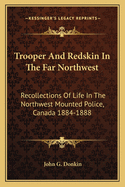 KESSINGER'S LEGACY REPRINTS

Trooper And Redskin In The Far Northwest

Recollections Of Life In The Northwest Mounted Police, Canada 1884-1888

John G. Donkin